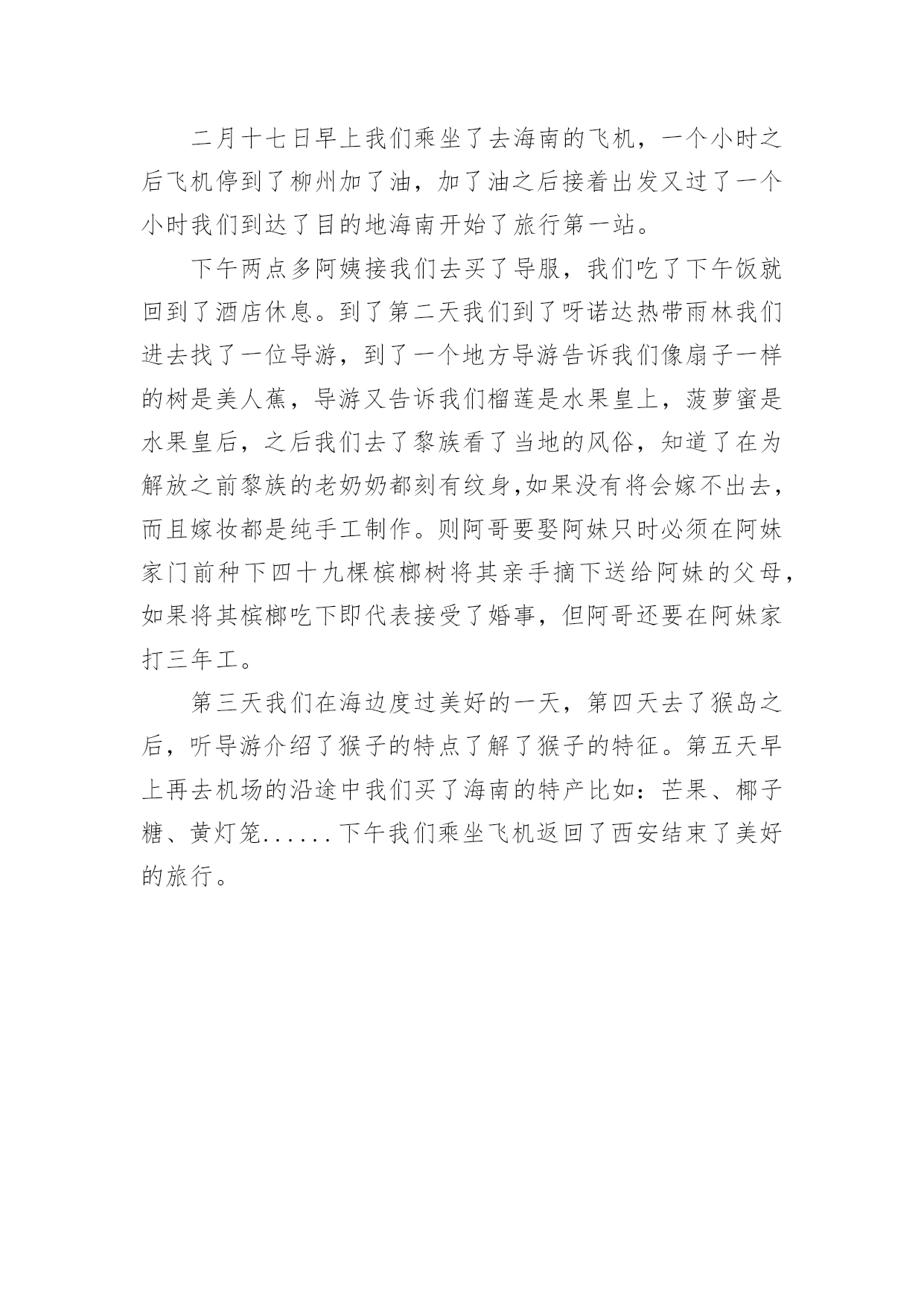 二月十七日早上我们乘坐了去海南的飞机，一个小时之后飞机停到了柳州加了油，加了油之后接着出发又过了一个小时我们到达了目的地海南开始了旅行第一站。

下午两点多阿姨接我们去买了导服，我们吃了下午饭就回到了酒店休息。到了第二天我们到了呀诺达热带雨林我们进去找了一位导游，到了一个地方导游告诉我们像扇子一样的树是美人蕉，导游又告诉我们榴莲是水果皇上，菠萝蜜是水果皇后，之后我们去了黎族看了当地的风俗，知道了在为解放之前黎族的老奶奶都刻有纹身,如果没有将会嫁不出去，而且嫁妆都是纯手工制作。则阿哥要娶阿妹只时必须在阿妹家门前种下四十九棵槟榔树将其亲手摘下送给阿妹的父母，如果将其槟榔吃下即代表接受了婚事，但阿哥还要在阿妹家打三年工。

第三天我们在海边度过美好的一天，第四天去了猴岛之后，听导游介绍了猴子的特点了解了猴子的特征。第五天早上再去机场的沿途中我们买了海南的特产比如：芒果、椰子糖、黄灯笼......下午我们乘坐飞机返回了西安结束了美好的旅行。